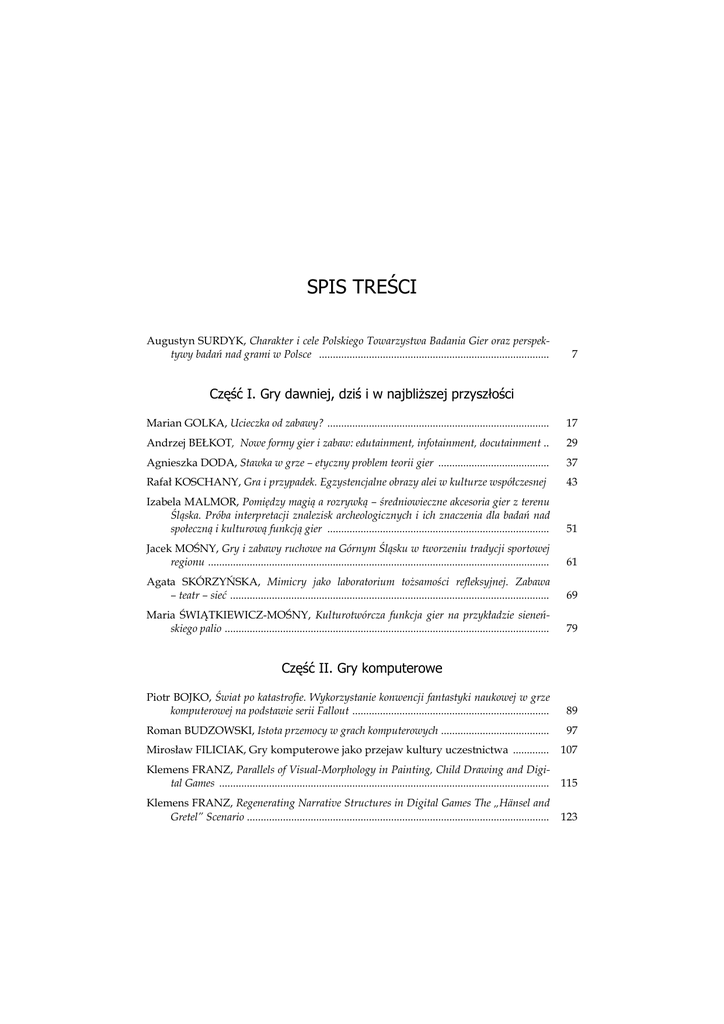 SPIS TREŚCI

Augustyn SURDYK, Charakter i cele Polskiego Towarzystwa Badania Gier oraz perspektywy badań nad grami w Polsce ........ 7

Część I. Gry dawniej, dziś i w najbliższej przyszłości

Marian GOLKA, Ucieczka od zabawy? ........ 17

Andrzej BEŁKOT, Nowe formy gier i zabaw: edutainment, infotainment, docutainment .. 29

Agnieszka DODA, Stawka w grze – etyczny problem teorii gier ........ 37

Rafał KOSCHANY, Gra i przypadek. Egzystencjalne obrazy alei w kulturze współczesnej 43

Izabela MALMOR, Pomiędzy magią a rozrywką – średniowieczne akcesoria gier z terenu Śląska. Próba interpretacji znalezisk archeologicznych i ich znaczenia dla badań nad społeczną i kulturową funkcją gier ........ 51

Jacek MOŚNY, Gry i zabawy ruchowe na Górnym Śląsku w tworzeniu tradycji sportowej regionu ........ 61

Agata SKÓRZYŃSKA, Mimicry jako laboratorium tożsamości refleksyjnej. Zabawa – teatr – sieć ........ 69

Maria ŚWIĄTKIEWICZ-MOŚNY, Kulturotwórcza funkcja gier na przykładzie sieneńskiego palio ........ 79

Część II. Gry komputerowe

Piotr BOJKO, Świat po katastrofie. Wykorzystanie konwencji fantastyki naukowej w grze komputerowej na podstawie serii Fallout ........ 89

Roman BUDZOWSKI, Istota przemocy w grach komputerowych ........ 97

Mirosław FILICIAK, Gry komputerowe jako przejaw kultury uczestnictwa ........ 107

Klemens FRANZ, Parallels of Visual-Morphology in Painting, Child Drawing and Digital Games ........ 115

Klemens FRANZ, Regenerating Narrative Structures in Digital Games The „Hänsel and Gretel" Scenario ........ 123